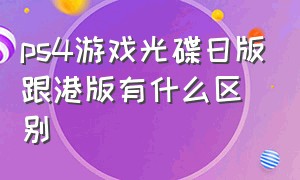 ps4游戏光碟日版跟港版有什么区别